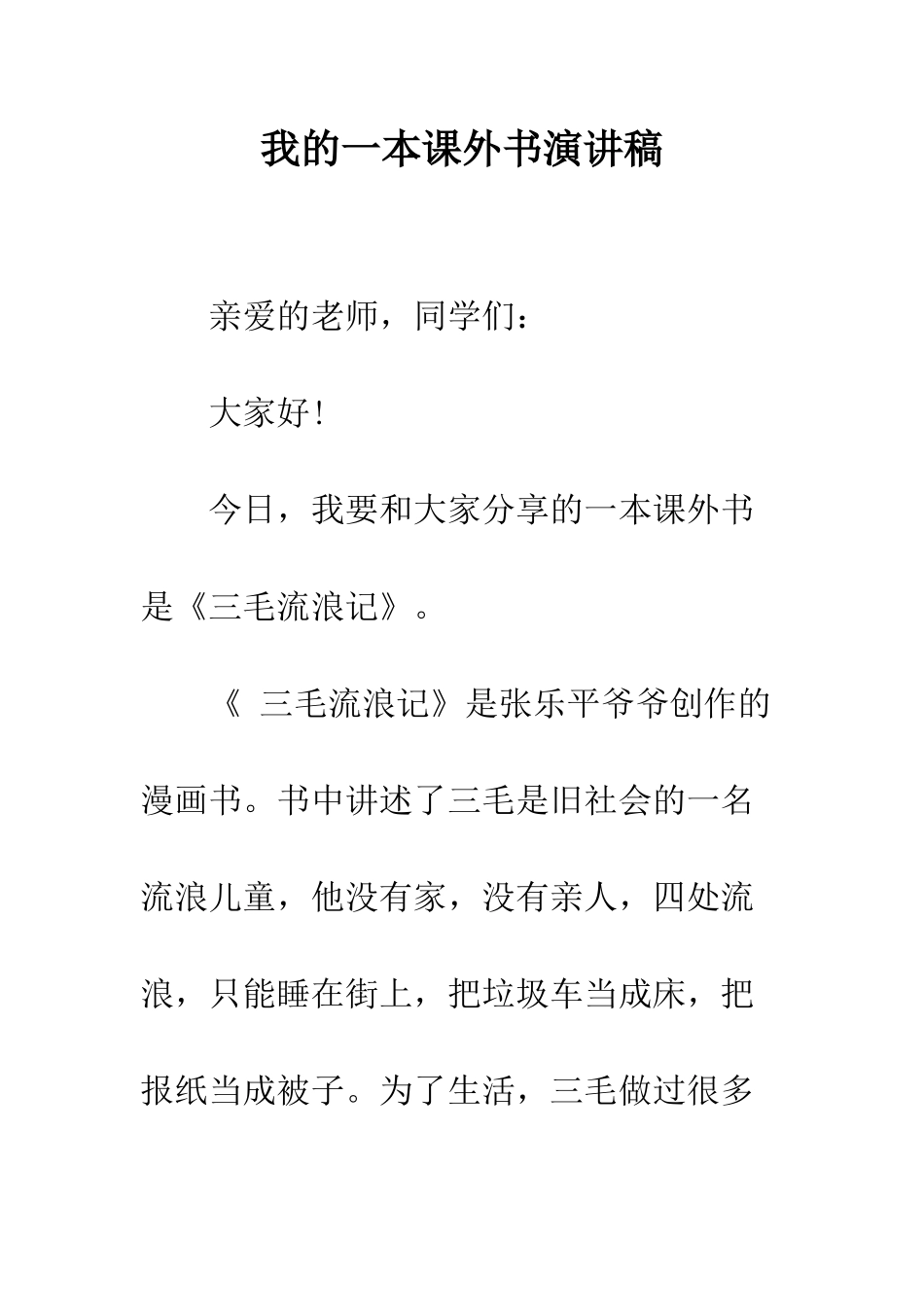 我的一本课外书演讲稿

亲爱的老师，同学们：

大家好！

今日，我要和大家分享的一本课外书是《三毛流浪记》。

《 三毛流浪记》是张乐平爷爷创作的漫画书。书中讲述了三毛是旧社会的一名流浪儿童，他没有家，没有亲人，四处流浪，只能睡在街上，把垃圾车当成床，把报纸当成被子。为了生活，三毛做过很多